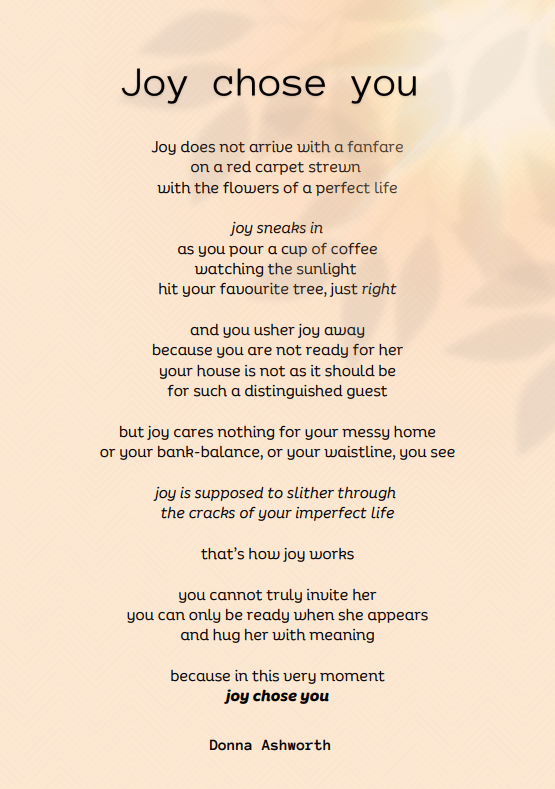 Joy chose you

Joy does not arrive with a fanfare
on a red carpet strewn
with the flowers of a perfect life

joy sneaks in
as you pour a cup of coffee
watching the sunlight
hit your favourite tree, just right

and you usher joy away
because you are not ready for her
your house is not as it should be
for such a distinguished guest

but joy cares nothing for your messy home
or your bank-balance, or your waistline, you see

joy is supposed to slither through
the cracks of your imperfect life

that's how joy works

you cannot truly invite her
you can only be ready when she appears
and hug her with meaning

because in this very moment
joy chose you

Donna Ashworth